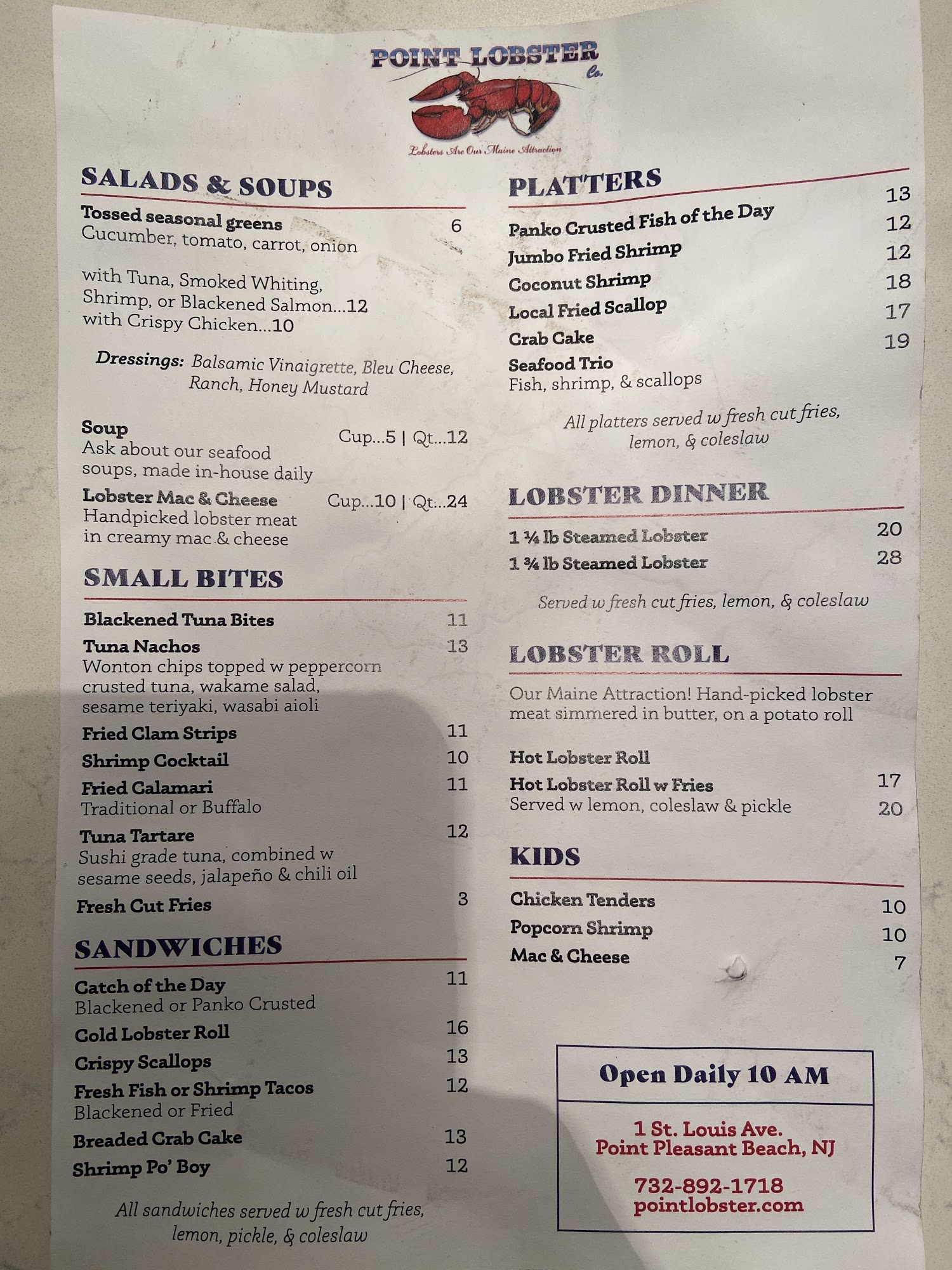 POINT LOBSTER Co.

Lobsters Are Our Maine Attraction

SALADS & SOUPS

Tossed seasonal greens 6
Cucumber, tomato, carrot, onion

with Tuna, Smoked Whiting, Shrimp, or Blackened Salmon...12
with Crispy Chicken...10

Dressings: Balsamic Vinaigrette, Bleu Cheese, Ranch, Honey Mustard

Soup Cup...5 | Qt...12
Ask about our seafood soups, made in-house daily

Lobster Mac & Cheese Cup...10 | Qt...24
Handpicked lobster meat in creamy mac & cheese

SMALL BITES

Blackened Tuna Bites 11
Tuna Nachos 13
Wonton chips topped w peppercorn crusted tuna, wakame salad, sesame teriyaki, wasabi aioli
Fried Clam Strips 11
Shrimp Cocktail 10
Fried Calamari 11
Traditional or Buffalo
Tuna Tartare 12
Sushi grade tuna, combined w sesame seeds, jalapeño & chili oil
Fresh Cut Fries 3

SANDWICHES

Catch of the Day 11
Blackened or Panko Crusted
Cold Lobster Roll 16
Crispy Scallops 13
Fresh Fish or Shrimp Tacos 12
Blackened or Fried
Breaded Crab Cake 13
Shrimp Po' Boy 12

All sandwiches served w fresh cut fries, lemon, pickle, & coleslaw

PLATTERS

Panko Crusted Fish of the Day 13
Jumbo Fried Shrimp 12
Coconut Shrimp 12
Local Fried Scallop 18
Crab Cake 17
Seafood Trio 19
Fish, shrimp, & scallops

All platters served w fresh cut fries, lemon, & coleslaw

LOBSTER DINNER

1 ¼ lb Steamed Lobster 20
1 ¾ lb Steamed Lobster 28

Served w fresh cut fries, lemon, & coleslaw

LOBSTER ROLL

Our Maine Attraction! Hand-picked lobster meat simmered in butter, on a potato roll

Hot Lobster Roll 17
Hot Lobster Roll w Fries 20
Served w lemon, coleslaw & pickle

KIDS

Chicken Tenders 10
Popcorn Shrimp 10
Mac & Cheese 7

Open Daily 10 AM

1 St. Louis Ave.
Point Pleasant Beach, NJ

732-892-1718
pointlobster.com